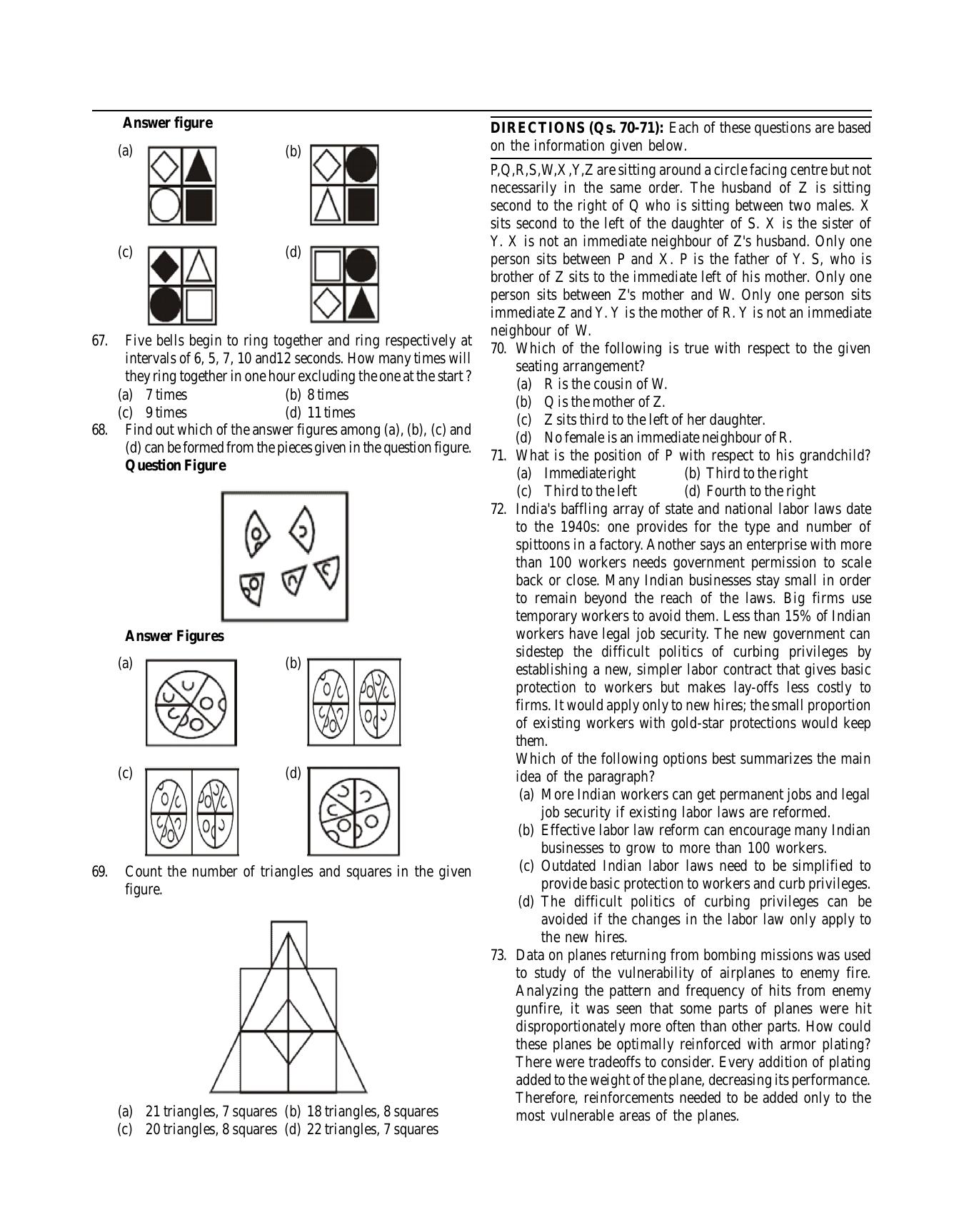 Answer figure

(a)

(b)

(c)

(d)

67. Five bells begin to ring together and ring respectively at intervals of 6, 5, 7, 10 and12 seconds. How many times will they ring together in one hour excluding the one at the start ?
(a) 7 times
(b) 8 times
(c) 9 times
(d) 11 times

68. Find out which of the answer figures among (a), (b), (c) and (d) can be formed from the pieces given in the question figure.
Question Figure

Answer Figures

(a)

(b)

(c)

(d)

69. Count the number of triangles and squares in the given figure.

(a) 21 triangles, 7 squares (b) 18 triangles, 8 squares
(c) 20 triangles, 8 squares (d) 22 triangles, 7 squares

DIRECTIONS (Qs. 70-71): Each of these questions are based on the information given below.

P,Q,R,S,W,X,Y,Z are sitting around a circle facing centre but not necessarily in the same order. The husband of Z is sitting second to the right of Q who is sitting between two males. X sits second to the left of the daughter of S. X is the sister of Y. X is not an immediate neighbour of Z's husband. Only one person sits between P and X. P is the father of Y. S, who is brother of Z sits to the immediate left of his mother. Only one person sits between Z's mother and W. Only one person sits immediate Z and Y. Y is the mother of R. Y is not an immediate neighbour of W.

70. Which of the following is true with respect to the given seating arrangement?
(a) R is the cousin of W.
(b) Q is the mother of Z.
(c) Z sits third to the left of her daughter.
(d) No female is an immediate neighbour of R.

71. What is the position of P with respect to his grandchild?
(a) Immediate right
(b) Third to the right
(c) Third to the left
(d) Fourth to the right

72. India's baffling array of state and national labor laws date to the 1940s: one provides for the type and number of spittoons in a factory. Another says an enterprise with more than 100 workers needs government permission to scale back or close. Many Indian businesses stay small in order to remain beyond the reach of the laws. Big firms use temporary workers to avoid them. Less than 15% of Indian workers have legal job security. The new government can sidestep the difficult politics of curbing privileges by establishing a new, simpler labor contract that gives basic protection to workers but makes lay-offs less costly to firms. It would apply only to new hires; the small proportion of existing workers with gold-star protections would keep them.
Which of the following options best summarizes the main idea of the paragraph?
(a) More Indian workers can get permanent jobs and legal job security if existing labor laws are reformed.
(b) Effective labor law reform can encourage many Indian businesses to grow to more than 100 workers.
(c) Outdated Indian labor laws need to be simplified to provide basic protection to workers and curb privileges.
(d) The difficult politics of curbing privileges can be avoided if the changes in the labor law only apply to the new hires.

73. Data on planes returning from bombing missions was used to study of the vulnerability of airplanes to enemy fire. Analyzing the pattern and frequency of hits from enemy gunfire, it was seen that some parts of planes were hit disproportionately more often than other parts. How could these planes be optimally reinforced with armor plating? There were tradeoffs to consider. Every addition of plating added to the weight of the plane, decreasing its performance. Therefore, reinforcements needed to be added only to the most vulnerable areas of the planes.